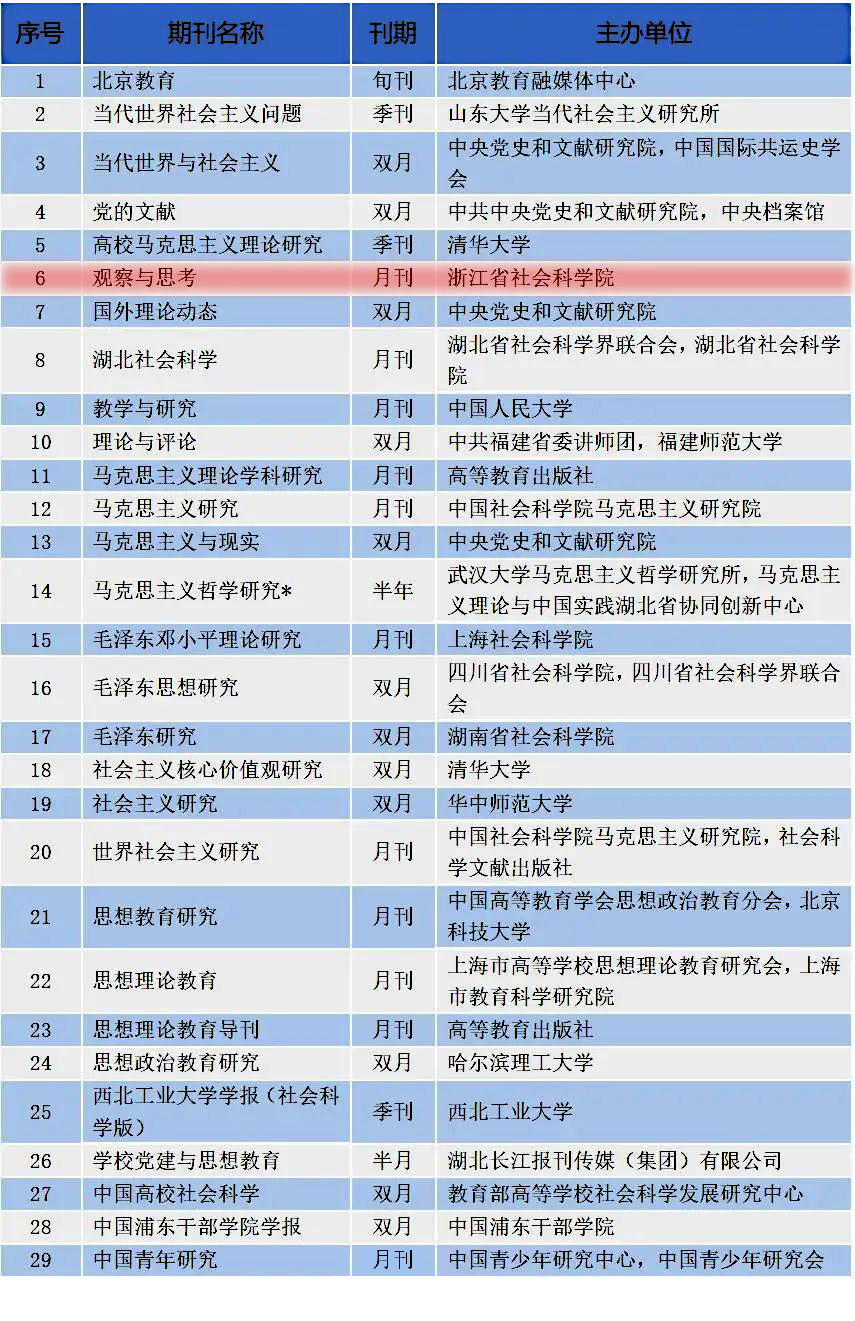 | 序号 | 期刊名称 | 刊期 | 主办单位 |
|---|---|---|---|
| 1 | 北京教育 | 旬刊 | 北京教育融媒体中心 |
| 2 | 当代世界社会主义问题 | 季刊 | 山东大学当代社会主义研究所 |
| 3 | 当代世界与社会主义 | 双月 | 中央党史和文献研究院，中国国际共运史学会 |
| 4 | 党的文献 | 双月 | 中共中央党史和文献研究院，中央档案馆 |
| 5 | 高校马克思主义理论研究 | 季刊 | 清华大学 |
| 6 | 观察与思考 | 月刊 | 浙江省社会科学院 |
| 7 | 国外理论动态 | 双月 | 中央党史和文献研究院 |
| 8 | 湖北社会科学 | 月刊 | 湖北省社会科学界联合会，湖北省社会科学院 |
| 9 | 教学与研究 | 月刊 | 中国人民大学 |
| 10 | 理论与评论 | 双月 | 中共福建省委讲师团，福建师范大学 |
| 11 | 马克思主义理论学科研究 | 月刊 | 高等教育出版社 |
| 12 | 马克思主义研究 | 月刊 | 中国社会科学院马克思主义研究院 |
| 13 | 马克思主义与现实 | 双月 | 中央党史和文献研究院 |
| 14 | 马克思主义哲学研究* | 半年 | 武汉大学马克思主义哲学研究所，马克思主义理论与中国实践湖北省协同创新中心 |
| 15 | 毛泽东邓小平理论研究 | 月刊 | 上海社会科学院 |
| 16 | 毛泽东思想研究 | 双月 | 四川省社会科学院，四川省社会科学界联合会 |
| 17 | 毛泽东研究 | 双月 | 湖南省社会科学院 |
| 18 | 社会主义核心价值观研究 | 双月 | 清华大学 |
| 19 | 社会主义研究 | 双月 | 华中师范大学 |
| 20 | 世界社会主义研究 | 月刊 | 中国社会科学院马克思主义研究院，社会科学文献出版社 |
| 21 | 思想教育研究 | 月刊 | 中国高等教育学会思想政治教育分会，北京科技大学 |
| 22 | 思想理论教育 | 月刊 | 上海市高等学校思想理论教育研究会，上海市教育科学研究院 |
| 23 | 思想理论教育导刊 | 月刊 | 高等教育出版社 |
| 24 | 思想政治教育研究 | 双月 | 哈尔滨理工大学 |
| 25 | 西北工业大学学报（社会科学版） | 季刊 | 西北工业大学 |
| 26 | 学校党建与思想教育 | 半月 | 湖北长江报刊传媒（集团）有限公司 |
| 27 | 中国高校社会科学 | 双月 | 教育部高等学校社会科学发展研究中心 |
| 28 | 中国浦东干部学院学报 | 双月 | 中国浦东干部学院 |
| 29 | 中国青年研究 | 月刊 | 中国青少年研究中心，中国青少年研究会 |